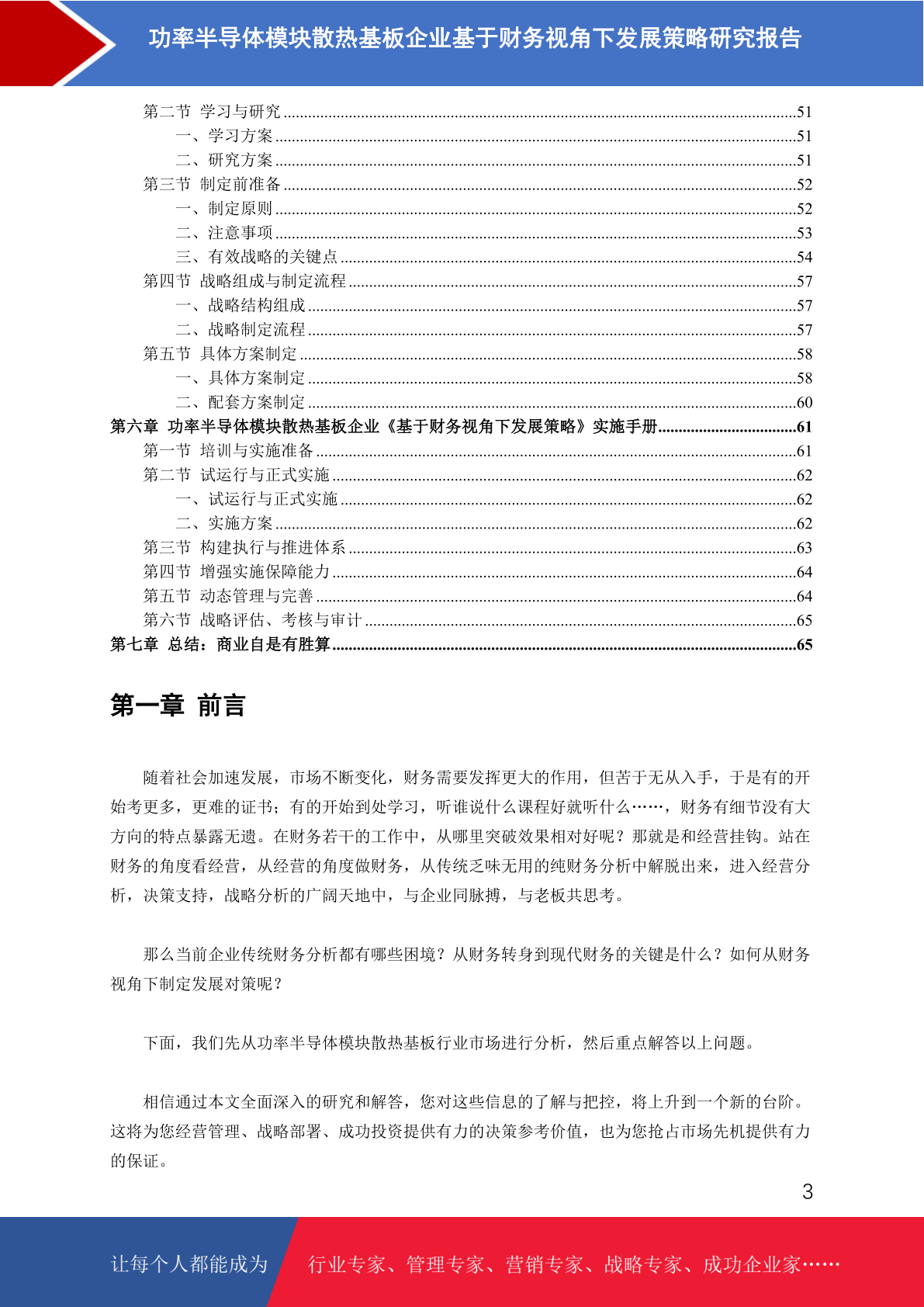 功率半导体模块散热基板企业基于财务视角下发展策略研究报告

第二节 学习与研究 51
一、学习方案 51
二、研究方案 51
第三节 制定前准备 52
一、制定原则 52
二、注意事项 53
三、有效战略的关键点 54
第四节 战略组成与制定流程 57
一、战略结构组成 57
二、战略制定流程 57
第五节 具体方案制定 58
一、具体方案制定 58
二、配套方案制定 60
第六章 功率半导体模块散热基板企业《基于财务视角下发展策略》实施手册 61
第一节 培训与实施准备 61
第二节 试运行与正式实施 62
一、试运行与正式实施 62
二、实施方案 62
第三节 构建执行与推进体系 63
第四节 增强实施保障能力 64
第五节 动态管理与完善 64
第六节 战略评估、考核与审计 65
第七章 总结：商业自是有胜算 65

第一章 前言

随着社会加速发展，市场不断变化，财务需要发挥更大的作用，但苦于无从入手，于是有的开始考更多，更难的证书；有的开始到处学习，听谁说什么课程好就听什么……，财务有细节没有大方向的特点暴露无遗。在财务若干的工作中，从哪里突破效果相对好呢？那就是和经营挂钩。站在财务的角度看经营，从经营的角度做财务，从传统乏味无用的纯财务分析中解脱出来，进入经营分析，决策支持，战略分析的广阔天地中，与企业同脉搏，与老板共思考。

那么当前企业传统财务分析都有哪些困境？从财务转身到现代财务的关键是什么？如何从财务视角下制定发展对策呢？

下面，我们先从功率半导体模块散热基板行业市场进行分析，然后重点解答以上问题。

相信通过本文全面深入的研究和解答，您对这些信息的了解与把控，将上升到一个新的台阶。这将为您经营管理、战略部署、成功投资提供有力的决策参考价值，也为您抢占市场先机提供有力的保证。

3

让每个人都能成为 行业专家、管理专家、营销专家、战略专家、成功企业家……